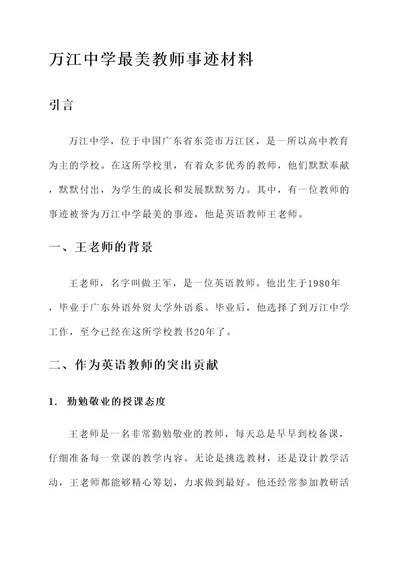 万江中学最美教师事迹材料

引言

万江中学，位于中国广东省东莞市万江区，是一所以高中教育为主的学校。在这所学校里，有着众多优秀的教师，他们默默奉献，默默付出，为学生的成长和发展默默努力。其中，有一位教师的事迹被誉为万江中学最美的事迹，他是英语教师王老师。

一、王老师的背景

王老师，名字叫做王军，是一位英语教师。他出生于1980年，毕业于广东外语外贸大学外语系。毕业后，他选择了到万江中学工作，至今已经在这所学校教书20年了。

二、作为英语教师的突出贡献

1. 勤勉敬业的授课态度

王老师是一名非常勤勉敬业的教师，每天总是早早到校备课，仔细准备每一堂课的教学内容。无论是挑选教材，还是设计教学活动，王老师都能够精心筹划，力求做到最好。他还经常参加教研活